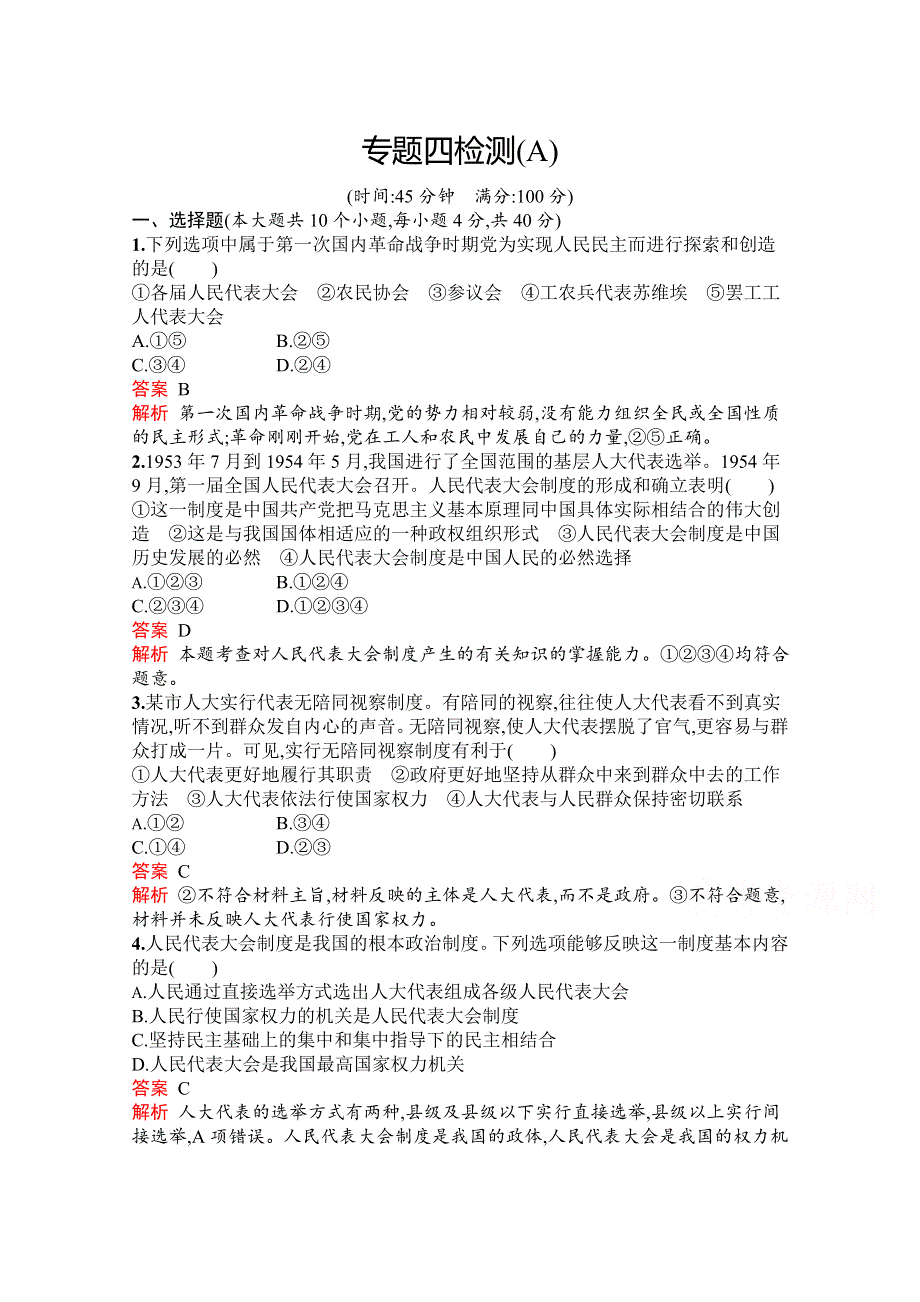 专题四检测(A)

(时间:45 分钟　满分:100 分)

一、选择题(本大题共 10 个小题,每小题 4 分,共 40 分)

1.下列选项中属于第一次国内革命战争时期党为实现人民民主而进行探索和创造的是(　　)
①各届人民代表大会　②农民协会　③参议会　④工农兵代表苏维埃　⑤罢工工人代表大会
A.①⑤　　B.②⑤
C.③④　　D.②④
答案 B
解析 第一次国内革命战争时期,党的势力相对较弱,没有能力组织全民或全国性质的民主形式;革命刚刚开始,党在工人和农民中发展自己的力量,②⑤正确。

2.1953 年 7 月到 1954 年 5 月,我国进行了全国范围的基层人大代表选举。1954 年 9 月,第一届全国人民代表大会召开。人民代表大会制度的形成和确立表明(　　)
①这一制度是中国共产党把马克思主义基本原理同中国具体实际相结合的伟大创造　②这是与我国国体相适应的一种政权组织形式　③人民代表大会制度是中国历史发展的必然　④人民代表大会制度是中国人民的必然选择
A.①②③　　B.①②④
C.②③④　　D.①②③④
答案 D
解析 本题考查对人民代表大会制度产生的有关知识的掌握能力。①②③④均符合题意。

3.某市人大实行代表无陪同视察制度。有陪同的视察,往往使人大代表看不到真实情况,听不到群众发自内心的声音。无陪同视察,使人大代表摆脱了官气,更容易与群众打成一片。可见,实行无陪同视察制度有利于(　　)
①人大代表更好地履行其职责　②政府更好地坚持从群众中来到群众中去的工作方法　③人大代表依法行使国家权力　④人大代表与人民群众保持密切联系
A.①②　　B.③④
C.①④　　D.②③
答案 C
解析 ②不符合材料主旨,材料反映的主体是人大代表,而不是政府。③不符合题意,材料并未反映人大代表行使国家权力。

4.人民代表大会制度是我国的根本政治制度。下列选项能够反映这一制度基本内容的是(　　)
A.人民通过直接选举方式选出人大代表组成各级人民代表大会
B.人民行使国家权力的机关是人民代表大会制度
C.坚持民主基础上的集中和集中指导下的民主相结合
D.人民代表大会是我国最高国家权力机关
答案 C
解析 人大代表的选举方式有两种,县级及县级以下实行直接选举,县级以上实行间接选举,A 项错误。人民代表大会制度是我国的政体,人民代表大会是我国的权力机